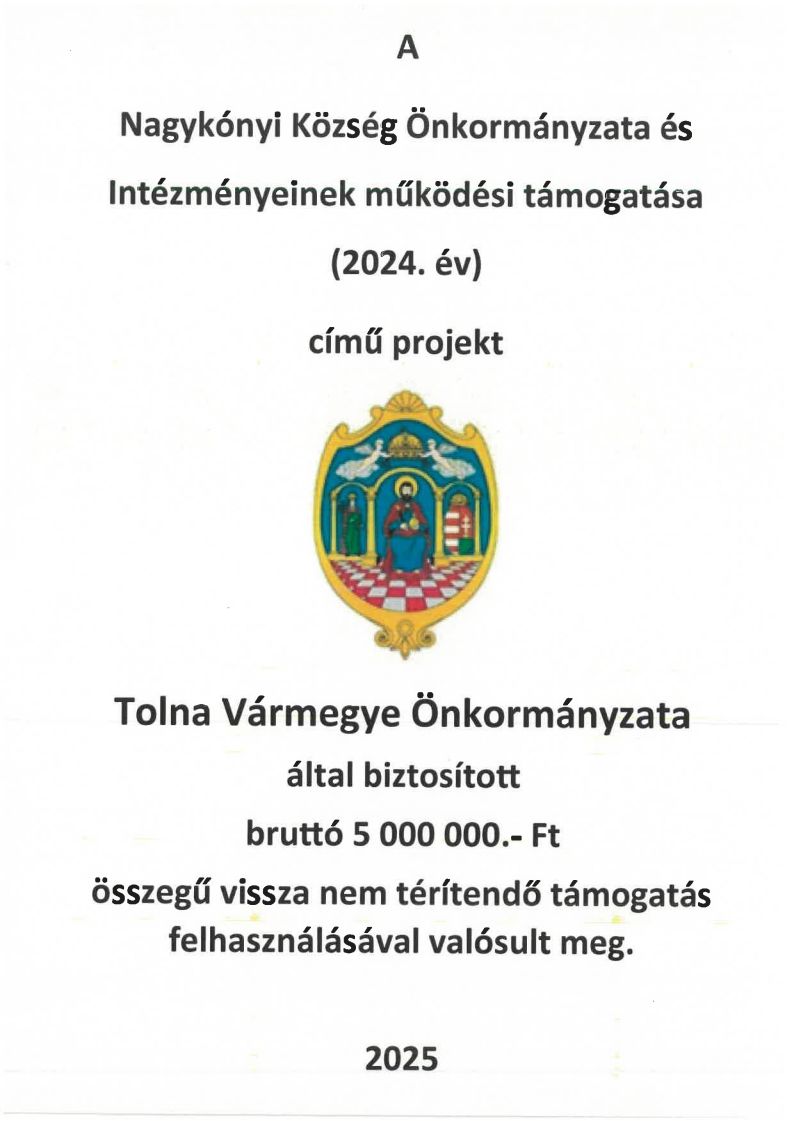 A

Nagykónyi Község Önkormányzata és Intézményeinek működési támogatása (2024. év)

című projekt

Tolna Vármegye Önkormányzata

által biztosított

bruttó 5 000 000.- Ft

összegű vissza nem térítendő támogatás felhasználásával valósult meg.

2025